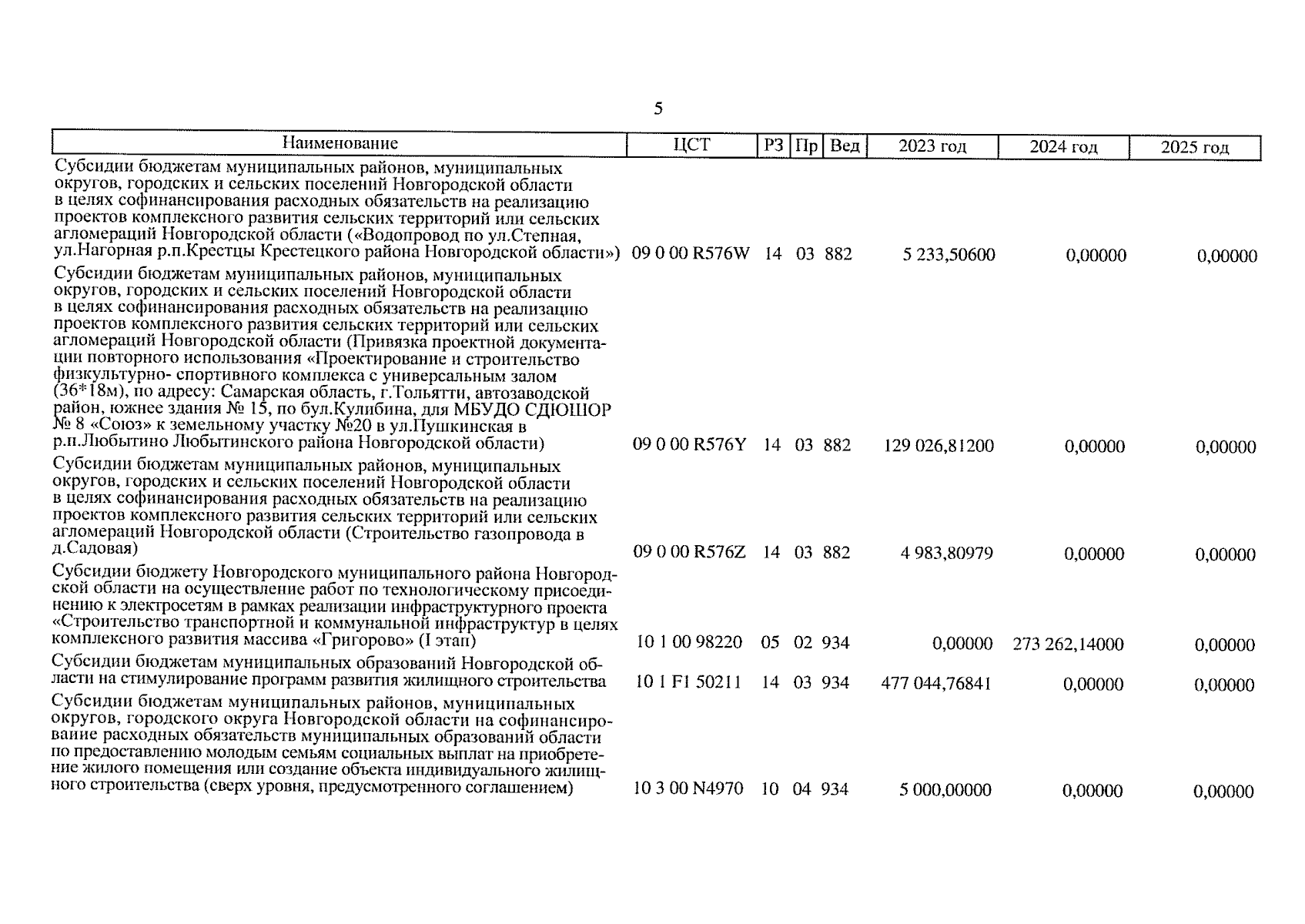 5

| Наименование | ЦСТ | РЗ | Пр | Вед | 2023 год | 2024 год | 2025 год |
|---|---|---|---|---|---|---|---|
| Субсидии бюджетам муниципальных районов, муниципальных округов, городских и сельских поселений Новгородской области в целях софинансирования расходных обязательств на реализацию проектов комплексного развития сельских территорий или сельских агломераций Новгородской области («Водопровод по ул.Степная, ул.Нагорная р.п.Крестцы Крестецкого района Новгородской области») | 09 0 00 R576W | 14 | 03 | 882 | 5 233,50600 | 0,00000 | 0,00000 |
| Субсидии бюджетам муниципальных районов, муниципальных округов, городских и сельских поселений Новгородской области в целях софинансирования расходных обязательств на реализацию проектов комплексного развития сельских территорий или сельских агломераций Новгородской области (Привязка проектной документации повторного использования «Проектирование и строительство физкультурно- спортивного комплекса с универсальным залом (36*18м), по адресу: Самарская область, г.Тольятти, автозаводской район, южнее здания № 15, по бул.Кулибина, для МБУДО СДЮШОР № 8 «Союз» к земельному участку №20 в ул.Пушкинская в р.п.Любытино Любытинского района Новгородской области) | 09 0 00 R576Y | 14 | 03 | 882 | 129 026,81200 | 0,00000 | 0,00000 |
| Субсидии бюджетам муниципальных районов, муниципальных округов, городских и сельских поселений Новгородской области в целях софинансирования расходных обязательств на реализацию проектов комплексного развития сельских территорий или сельских агломераций Новгородской области (Строительство газопровода в д.Садовая) | 09 0 00 R576Z | 14 | 03 | 882 | 4 983,80979 | 0,00000 | 0,00000 |
| Субсидии бюджету Новгородского муниципального района Новгородской области на осуществление работ по технологическому присоединению к электросетям в рамках реализации инфраструктурного проекта «Строительство транспортной и коммунальной инфраструктур в целях комплексного развития массива «Григорово» (I этап) | 10 1 00 98220 | 05 | 02 | 934 | 0,00000 | 273 262,14000 | 0,00000 |
| Субсидии бюджетам муниципальных образований Новгородской области на стимулирование программ развития жилищного строительства | 10 1 F1 50211 | 14 | 03 | 934 | 477 044,76841 | 0,00000 | 0,00000 |
| Субсидии бюджетам муниципальных районов, муниципальных округов, городского округа Новгородской области на софинансирование расходных обязательств муниципальных образований области по предоставлению молодым семьям социальных выплат на приобретение жилого помещения или создание объекта индивидуального жилищного строительства (сверх уровня, предусмотренного соглашением) | 10 3 00 N4970 | 10 | 04 | 934 | 5 000,00000 | 0,00000 | 0,00000 |